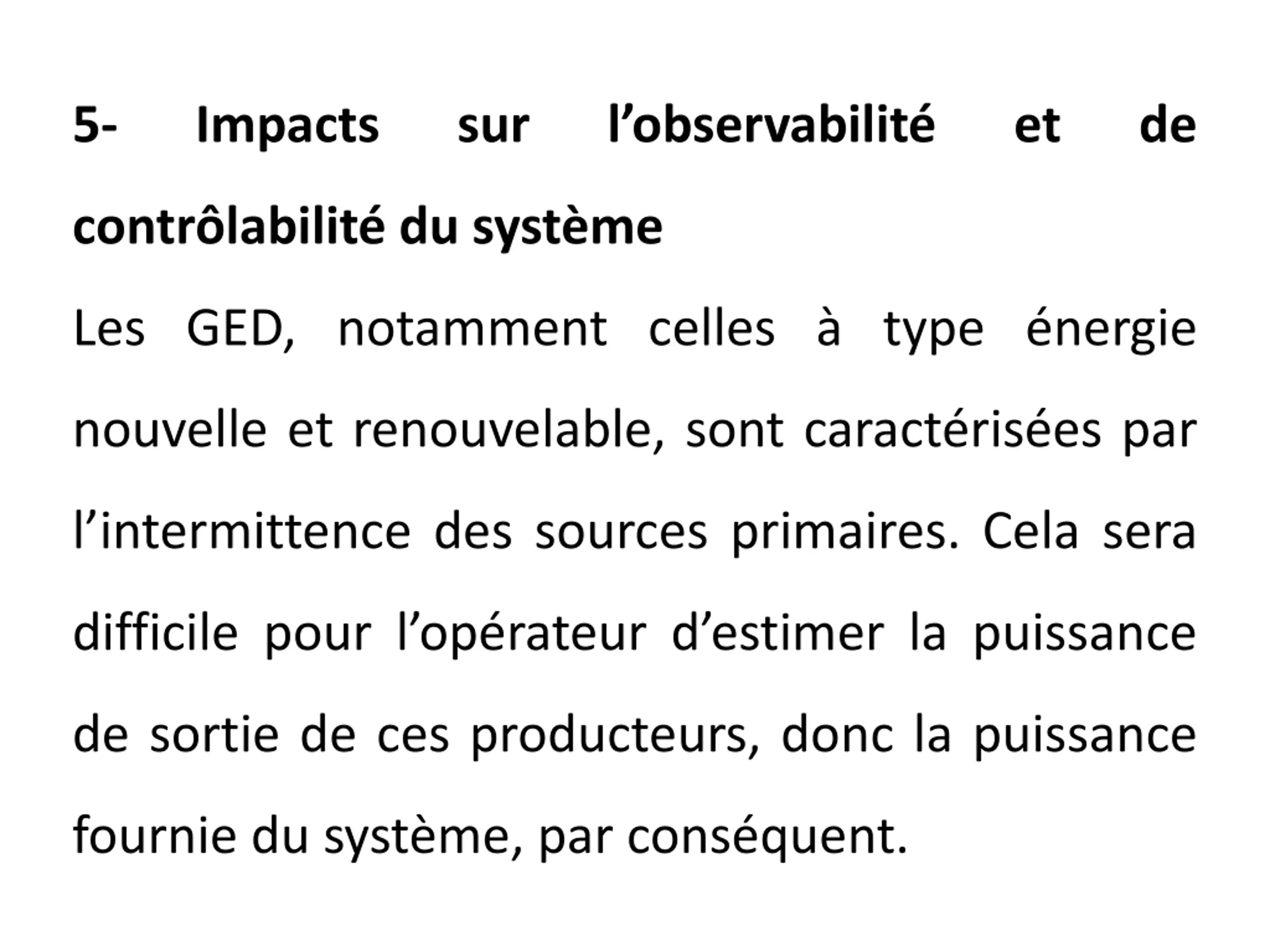 5- Impacts sur l’observabilité et de contrôlabilité du système

Les GED, notamment celles à type énergie nouvelle et renouvelable, sont caractérisées par l’intermittence des sources primaires. Cela sera difficile pour l’opérateur d’estimer la puissance de sortie de ces producteurs, donc la puissance fournie du système, par conséquent.